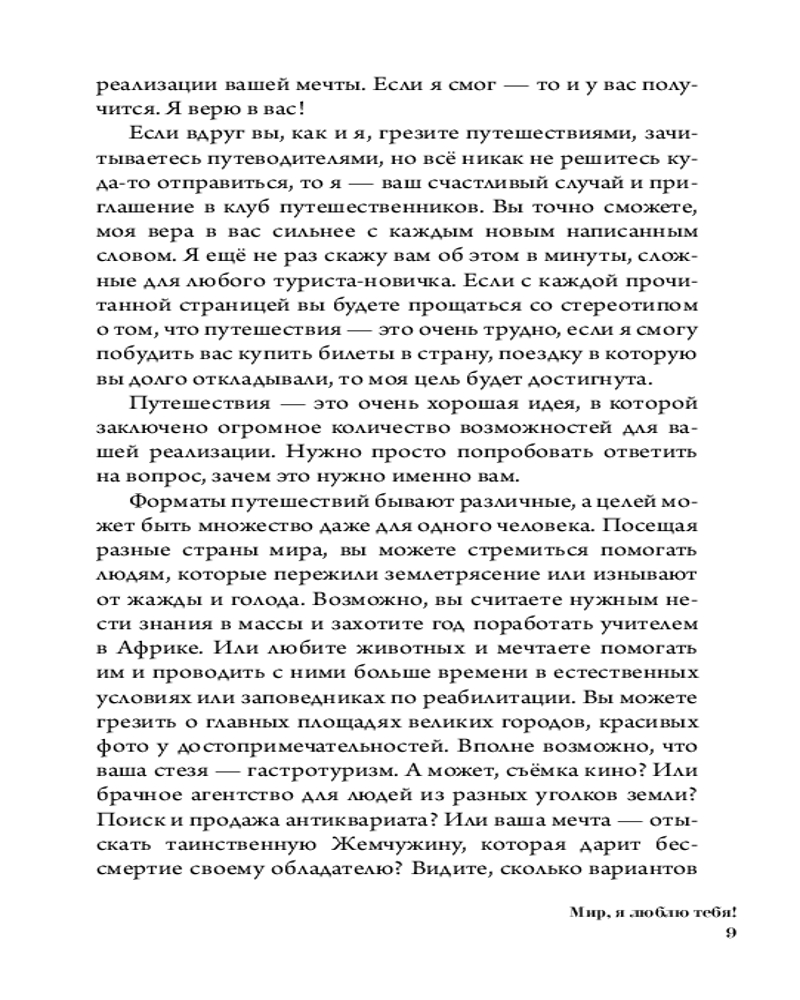 реализации вашей мечты. Если я смог — то и у вас получится. Я верю в вас!

Если вдруг вы, как и я, грезите путешествиями, зачитываетесь путеводителями, но всё никак не решитесь куда-то отправиться, то я — ваш счастливый случай и приглашение в клуб путешественников. Вы точно сможете, моя вера в вас сильнее с каждым новым написанным словом. Я ещё не раз скажу вам об этом в минуты, сложные для любого туриста-новичка. Если с каждой прочитанной страницей вы будете прощаться со стереотипом о том, что путешествия — это очень трудно, если я смогу побудить вас купить билеты в страну, поездку в которую вы долго откладывали, то моя цель будет достигнута.

Путешествия — это очень хорошая идея, в которой заключено огромное количество возможностей для вашей реализации. Нужно просто попробовать ответить на вопрос, зачем это нужно именно вам.

Форматы путешествий бывают различные, а целей может быть множество даже для одного человека. Посещая разные страны мира, вы можете стремиться помогать людям, которые пережили землетрясение или изнывают от жажды и голода. Возможно, вы считаете нужным нести знания в массы и захотите год поработать учителем в Африке. Или любите животных и мечтаете помогать им и проводить с ними больше времени в естественных условиях или заповедниках по реабилитации. Вы можете грезить о главных площадях великих городов, красивых фото у достопримечательностей. Вполне возможно, что ваша стезя — гастротуризм. А может, съёмка кино? Или брачное агентство для людей из разных уголков земли? Поиск и продажа антиквариата? Или ваша мечта — отыскать таинственную Жемчужину, которая дарит бессмертие своему обладателю? Видите, сколько вариантов

Мир, я люблю тебя!
9